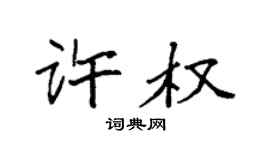 许权

词典网